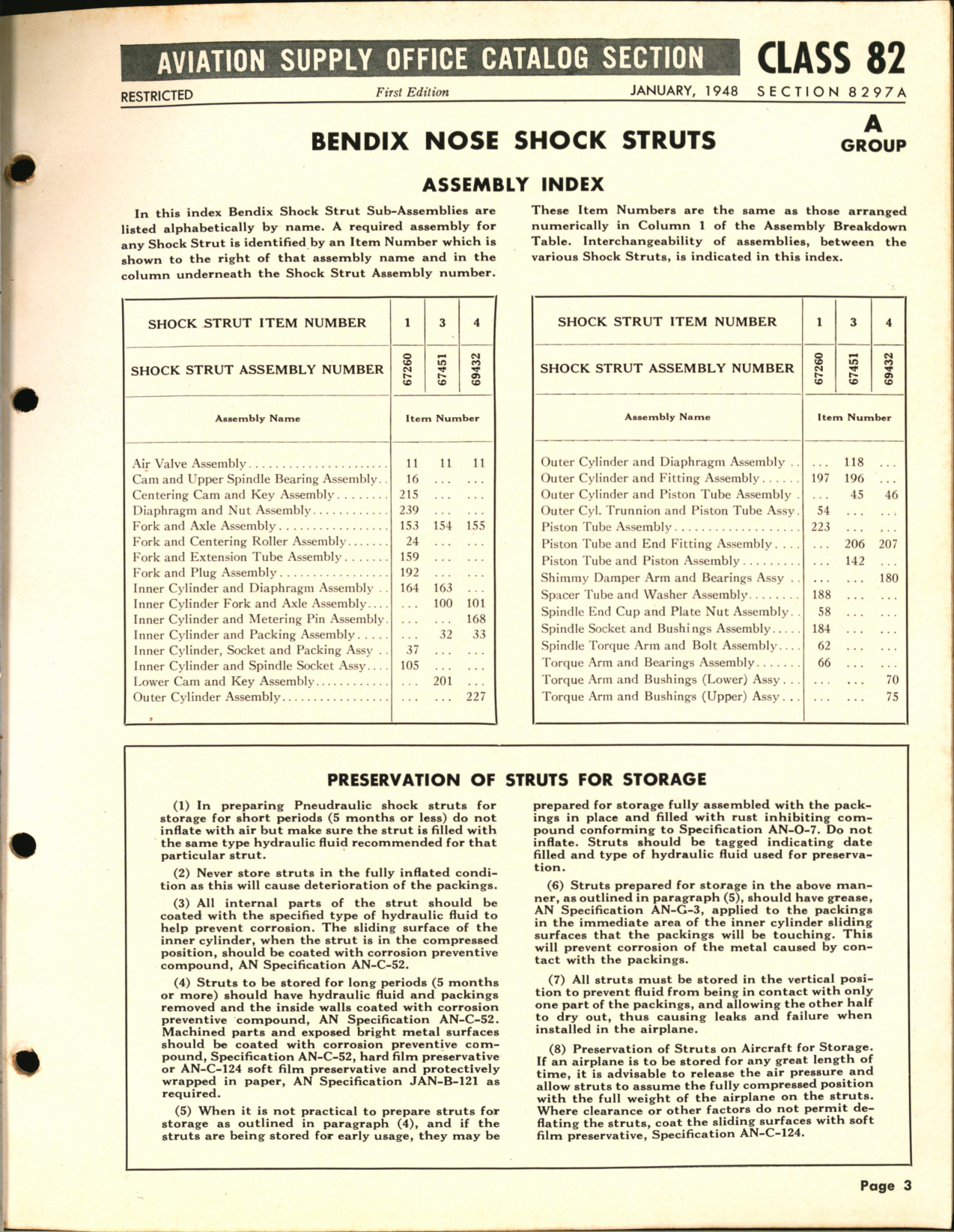 AVIATION SUPPLY OFFICE CATALOG SECTION CLASS 82

RESTRICTED First Edition JANUARY, 1948 SECTION 8297A

BENDIX NOSE SHOCK STRUTS

A GROUP

ASSEMBLY INDEX

In this index Bendix Shock Strut Sub-Assemblies are listed alphabetically by name. A required assembly for any Shock Strut is identified by an Item Number which is shown to the right of that assembly name and in the column underneath the Shock Strut Assembly number.

These Item Numbers are the same as those arranged numerically in Column 1 of the Assembly Breakdown Table. Interchangeability of assemblies, between the various Shock Struts, is indicated in this index.

| SHOCK STRUT ITEM NUMBER | 1 | 3 | 4 |
|---|---|---|---|
| SHOCK STRUT ASSEMBLY NUMBER | 67260 | 67451 | 69432 |
| Assembly Name | Item Number | | |
| Air Valve Assembly | 11 | 11 | 11 |
| Cam and Upper Spindle Bearing Assembly | 16 | ... | ... |
| Centering Cam and Key Assembly | 215 | ... | ... |
| Diaphragm and Nut Assembly | 239 | ... | ... |
| Fork and Axle Assembly | 153 | 154 | 155 |
| Fork and Centering Roller Assembly | 24 | ... | ... |
| Fork and Extension Tube Assembly | 159 | ... | ... |
| Fork and Plug Assembly | 192 | ... | ... |
| Inner Cylinder and Diaphragm Assembly | 164 | 163 | ... |
| Inner Cylinder Fork and Axle Assembly | ... | 100 | 101 |
| Inner Cylinder and Metering Pin Assembly | ... | ... | 168 |
| Inner Cylinder and Packing Assembly | ... | 32 | 33 |
| Inner Cylinder, Socket and Packing Assy | 37 | ... | ... |
| Inner Cylinder and Spindle Socket Assy | 105 | ... | ... |
| Lower Cam and Key Assembly | ... | 201 | ... |
| Outer Cylinder Assembly | ... | ... | 227 |

| SHOCK STRUT ITEM NUMBER | 1 | 3 | 4 |
|---|---|---|---|
| SHOCK STRUT ASSEMBLY NUMBER | 67260 | 67451 | 69432 |
| Assembly Name | Item Number | | |
| Outer Cylinder and Diaphragm Assembly | ... | 118 | ... |
| Outer Cylinder and Fitting Assembly | 197 | 196 | ... |
| Outer Cylinder and Piston Tube Assembly | ... | 45 | 46 |
| Outer Cyl. Trunnion and Piston Tube Assy | 54 | ... | ... |
| Piston Tube Assembly | 223 | ... | ... |
| Piston Tube and End Fitting Assembly | ... | 206 | 207 |
| Piston Tube and Piston Assembly | ... | 142 | ... |
| Shimmy Damper Arm and Bearings Assy | ... | ... | 180 |
| Spacer Tube and Washer Assembly | 188 | ... | ... |
| Spindle End Cup and Plate Nut Assembly | 58 | ... | ... |
| Spindle Socket and Bushings Assembly | 184 | ... | ... |
| Spindle Torque Arm and Bolt Assembly | 62 | ... | ... |
| Torque Arm and Bearings Assembly | 66 | ... | ... |
| Torque Arm and Bushings (Lower) Assy | ... | ... | 70 |
| Torque Arm and Bushings (Upper) Assy | ... | ... | 75 |

PRESERVATION OF STRUTS FOR STORAGE

(1) In preparing Pneudraulic shock struts for storage for short periods (5 months or less) do not inflate with air but make sure the strut is filled with the same type hydraulic fluid recommended for that particular strut.

(2) Never store struts in the fully inflated condition as this will cause deterioration of the packings.

(3) All internal parts of the strut should be coated with the specified type of hydraulic fluid to help prevent corrosion. The sliding surface of the inner cylinder, when the strut is in the compressed position, should be coated with corrosion preventive compound, AN Specification AN-C-52.

(4) Struts to be stored for long periods (5 months or more) should have hydraulic fluid and packings removed and the inside walls coated with corrosion preventive compound, AN Specification AN-C-52. Machined parts and exposed bright metal surfaces should be coated with corrosion preventive compound, Specification AN-C-52, hard film preservative or AN-C-124 soft film preservative and protectively wrapped in paper, AN Specification JAN-B-121 as required.

(5) When it is not practical to prepare struts for storage as outlined in paragraph (4), and if the struts are being stored for early usage, they may be prepared for storage fully assembled with the packings in place and filled with rust inhibiting compound conforming to Specification AN-O-7. Do not inflate. Struts should be tagged indicating date filled and type of hydraulic fluid used for preservation.

(6) Struts prepared for storage in the above manner, as outlined in paragraph (5), should have grease, AN Specification AN-G-3, applied to the packings in the immediate area of the inner cylinder sliding surfaces that the packings will be touching. This will prevent corrosion of the metal caused by contact with the packings.

(7) All struts must be stored in the vertical position to prevent fluid from being in contact with only one part of the packings, and allowing the other half to dry out, thus causing leaks and failure when installed in the airplane.

(8) Preservation of Struts on Aircraft for Storage. If an airplane is to be stored for any great length of time, it is advisable to release the air pressure and allow struts to assume the fully compressed position with the full weight of the airplane on the struts. Where clearance or other factors do not permit deflating the struts, coat the sliding surfaces with soft film preservative, Specification AN-C-124.

Page 3